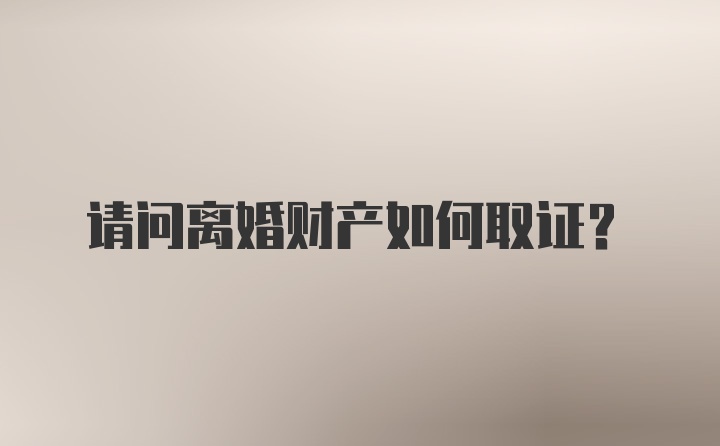 请问离婚财产如何取证?